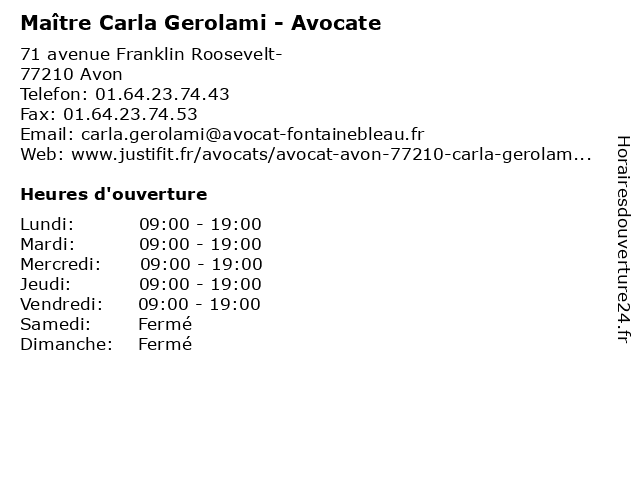 Maître Carla Gerolami - Avocate

71 avenue Franklin Roosevelt-
77210 Avon
Telefon: 01.64.23.74.43
Fax: 01.64.23.74.53
Email: carla.gerolami@avocat-fontainebleau.fr
Web: www.justifit.fr/avocats/avocat-avon-77210-carla-gerolam...

Heures d'ouverture

Lundi: 09:00 - 19:00
Mardi: 09:00 - 19:00
Mercredi: 09:00 - 19:00
Jeudi: 09:00 - 19:00
Vendredi: 09:00 - 19:00
Samedi: Fermé
Dimanche: Fermé

Horairesdouverture24.fr